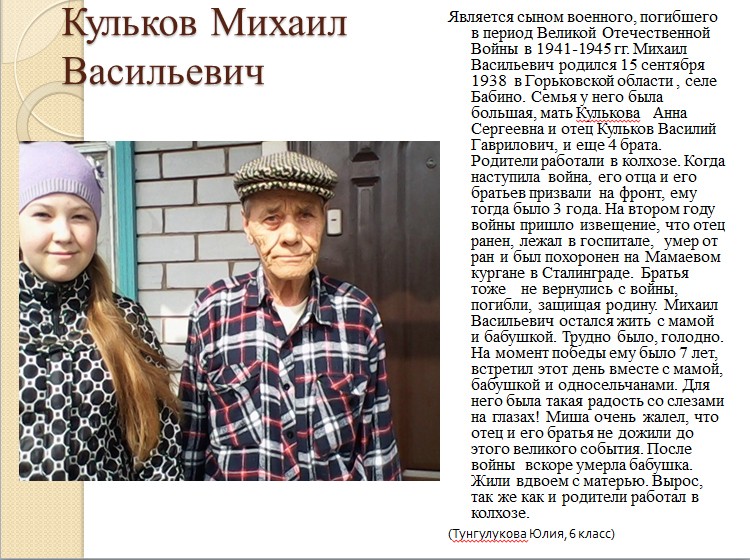 Кульков Михаил Васильевич

Является сыном военного, погибшего в период Великой Отечественной Войны в 1941-1945 гг. Михаил Васильевич родился 15 сентября 1938 в Горьковской области , селе Бабино. Семья у него была большая, мать Кулькова Анна Сергеевна и отец Кульков Василий Гаврилович, и еще 4 брата. Родители работали в колхозе. Когда наступила война, его отца и его братьев призвали на фронт, ему тогда было 3 года. На втором году войны пришло извещение, что отец ранен, лежал в госпитале, умер от ран и был похоронен на Мамаевом кургане в Сталинграде. Братья тоже не вернулись с войны, погибли, защищая родину. Михаил Васильевич остался жить с мамой и бабушкой. Трудно было, голодно. На момент победы ему было 7 лет, встретил этот день вместе с мамой, бабушкой и односельчанами. Для него была такая радость со слезами на глазах! Миша очень жалел, что отец и его братья не дожили до этого великого события. После войны вскоре умерла бабушка. Жили вдвоем с матерью. Вырос, так же как и родители работал в колхозе.

(Тунгулукова Юлия, 6 класс)